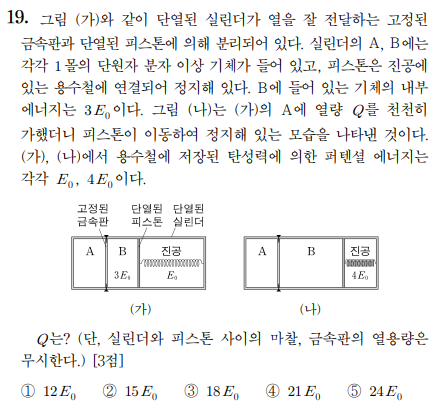 19. 그림 (가)와 같이 단열된 실린더가 열을 잘 전달하는 고정된 금속판과 단열된 피스톤에 의해 분리되어 있다. 실린더의 A, B에는 각각 1몰의 단원자 분자 이상 기체가 들어 있고, 피스톤은 진공에 있는 용수철에 연결되어 정지해 있다. B에 들어 있는 기체의 내부 에너지는 $3E_0$이다. 그림 (나)는 (가)의 A에 열량 $Q$를 천천히 가했더니 피스톤이 이동하여 정지해 있는 모습을 나타낸 것이다. (가), (나)에서 용수철에 저장된 탄성력에 의한 퍼텐셜 에너지는 각각 $E_0$, $4E_0$이다.

고정된 금속판
단열된 피스톤
단열된 실린더
A
B
$3E_0$
진공
$E_0$
(가)

A
B
진공
$4E_0$
(나)

$Q$는? (단, 실린더와 피스톤 사이의 마찰, 금속판의 열용량은 무시한다.) [3점]

① $12E_0$ ② $15E_0$ ③ $18E_0$ ④ $21E_0$ ⑤ $24E_0$